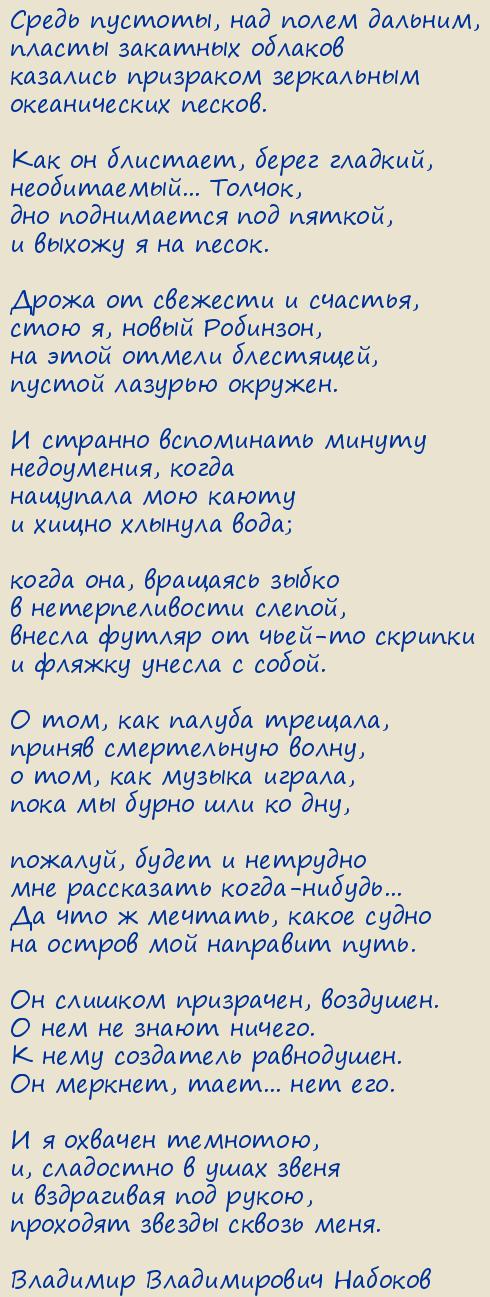 Средь пустоты, над полем дальним,
пласты закатных облаков
казались призраком зеркальным
океанических песков.

Как он блистает, берег гладкий,
необитаемый... Толчок,
дно поднимается под пяткой,
и выхожу я на песок.

Дрожа от свежести и счастья,
стою я, новый Робинзон,
на этой отмели блестящей,
пустой лазурью окружен.

И странно вспоминать минуту
недоумения, когда
нащупала мою каюту
и хищно хлынула вода;

когда она, вращаясь зыбко
в нетерпеливости слепой,
внесла футляр от чьей-то скрипки
и фляжку унесла с собой.

О том, как палуба трещала,
приняв смертельную волну,
о том, как музыка играла,
пока мы бурно шли ко дну,

пожалуй, будет и нетрудно
мне рассказать когда-нибудь...
Да что ж мечтать, какое судно
на остров мой направит путь.

Он слишком призрачен, воздушен.
О нем не знают ничего.
К нему создатель равнодушен.
Он меркнет, тает... нет его.

И я охвачен темнотою,
и, сладостно в ушах звеня
и вздрагивая под рукою,
проходят звезды сквозь меня.

Владимир Владимирович Набоков